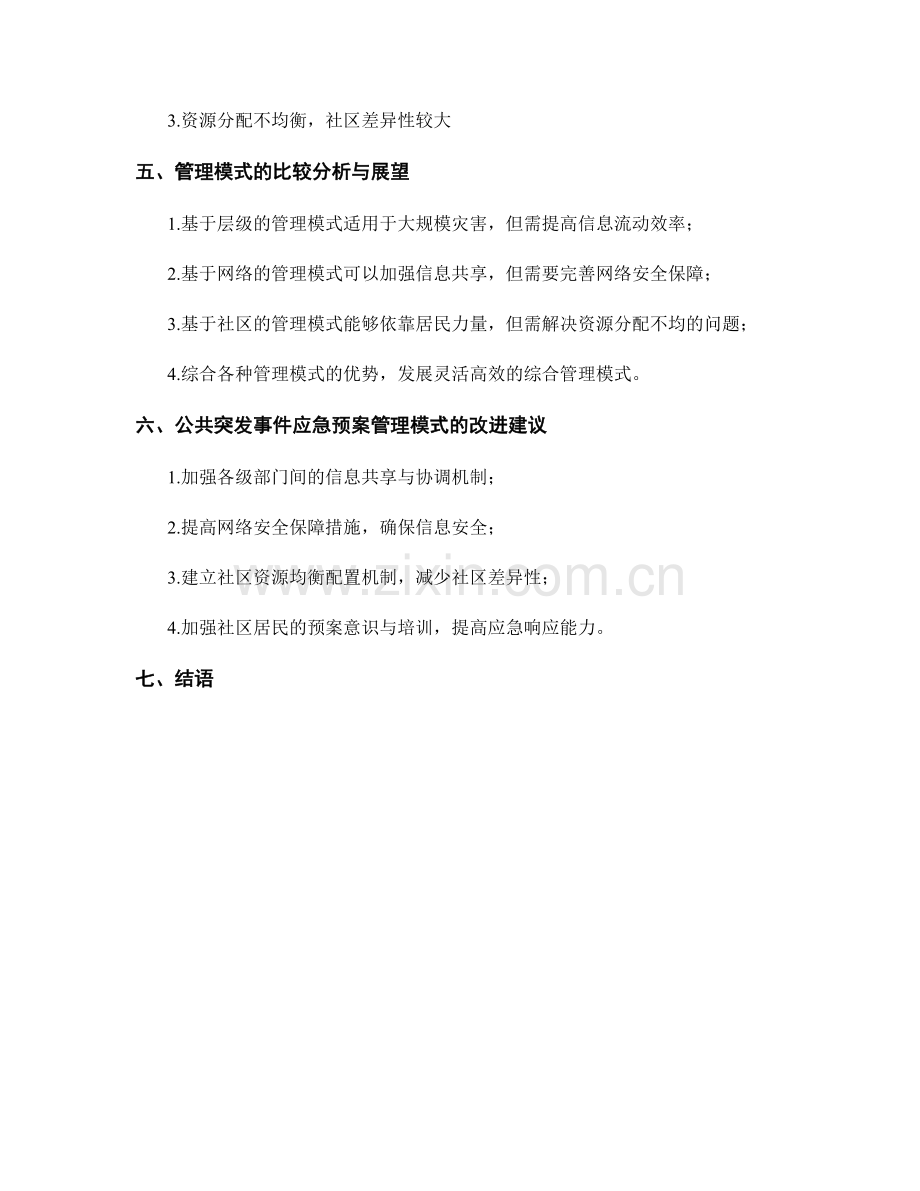 3.资源分配不均衡，社区差异性较大

五、管理模式的比较分析与展望

1.基于层级的管理模式适用于大规模灾害，但需提高信息流动效率；

2.基于网络的管理模式可以加强信息共享，但需要完善网络安全保障；

3.基于社区的管理模式能够依靠居民力量，但需解决资源分配不均的问题；

4.综合各种管理模式的优势，发展灵活高效的综合管理模式。

六、公共突发事件应急预案管理模式的改进建议

1.加强各级部门间的信息共享与协调机制；

2.提高网络安全保障措施，确保信息安全；

3.建立社区资源均衡配置机制，减少社区差异性；

4.加强社区居民的预案意识与培训，提高应急响应能力。

七、结语

www.zixin.com.cn